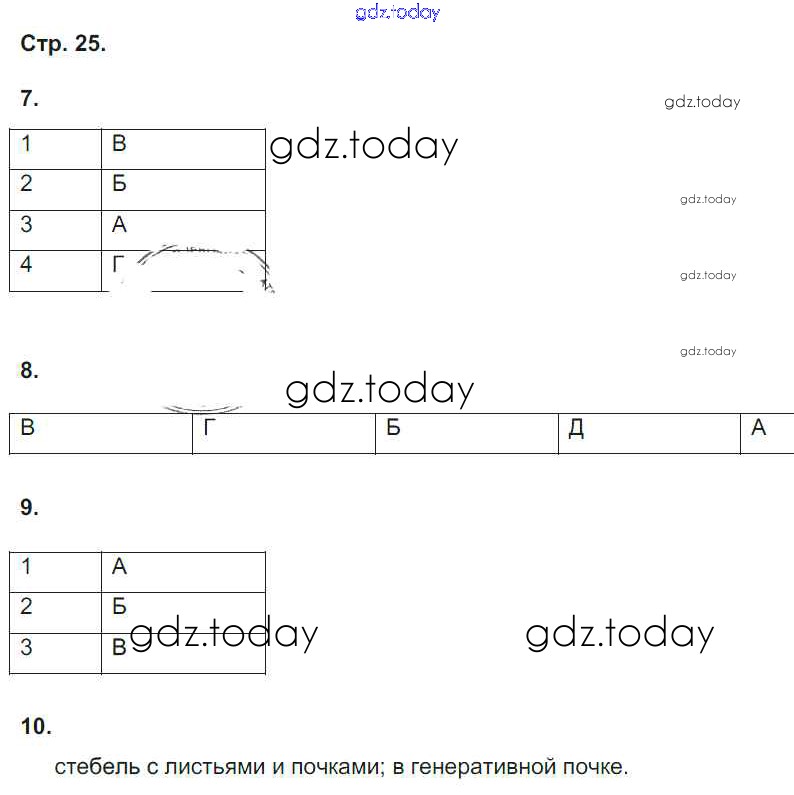 gdz.today

Стр. 25.

7.

gdz.today

| 1 | В |
|---|---|
| 2 | Б |
| 3 | А |
| 4 | Г |

gdz.today

gdz.today

gdz.today

gdz.today

8.

gdz.today

| В | Г | Б | Д | А |
|---|---|---|---|---|

9.

| 1 | А |
|---|---|
| 2 | Б |
| 3 | В |

gdz.today

gdz.today

10.

стебель с листьями и почками; в генеративной почке.